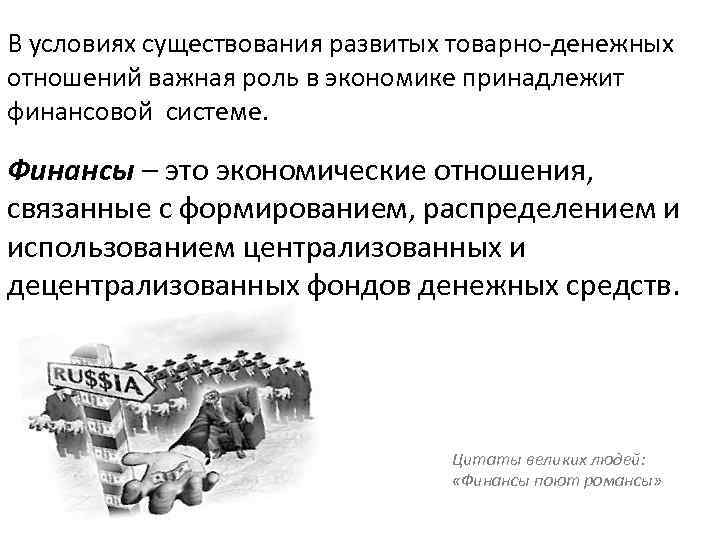 В условиях существования развитых товарно-денежных отношений важная роль в экономике принадлежит финансовой системе.

Финансы – это экономические отношения, связанные с формированием, распределением и использованием централизованных и децентрализованных фондов денежных средств.

RU$$IA

Цитаты великих людей:
«Финансы поют романсы»